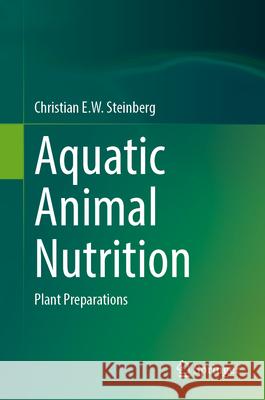 Christian E.W. Steinberg

Aquatic Animal Nutrition

Plant Preparations

Kraina Książek